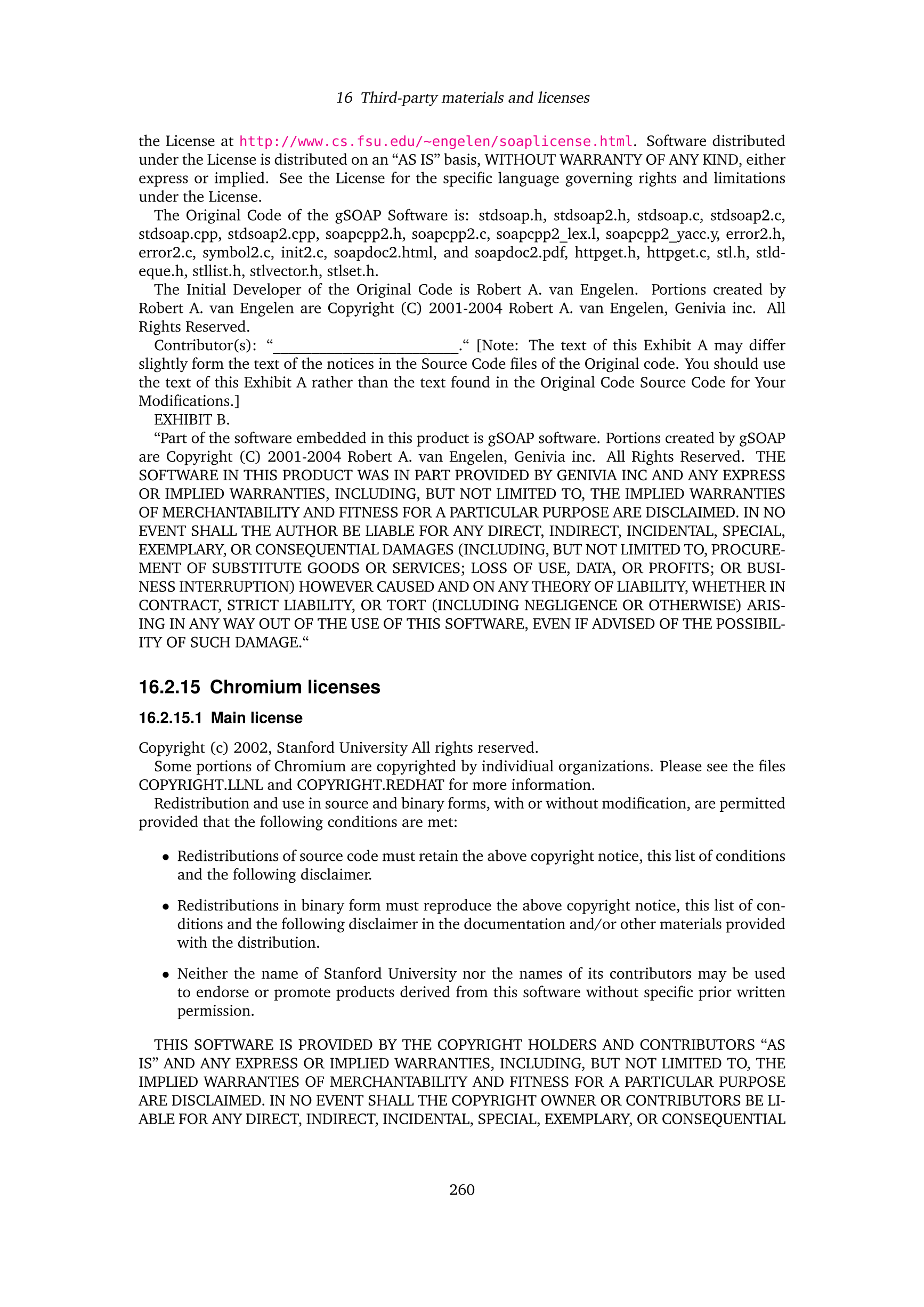 16 Third-party materials and licenses

the License at http://www.cs.fsu.edu/~engelen/soaplicense.html. Software distributed under the License is distributed on an “AS IS” basis, WITHOUT WARRANTY OF ANY KIND, either express or implied. See the License for the specific language governing rights and limitations under the License.

The Original Code of the gSOAP Software is: stdsoap.h, stdsoap2.h, stdsoap.c, stdsoap2.c, stdsoap.cpp, stdsoap2.cpp, soapcpp2.h, soapcpp2.c, soapcpp2_lex.l, soapcpp2_yacc.y, error2.h, error2.c, symbol2.c, init2.c, soapdoc2.html, and soapdoc2.pdf, httpget.h, httpget.c, stl.h, stldeque.h, stllist.h, stlvector.h, stlset.h.

The Initial Developer of the Original Code is Robert A. van Engelen. Portions created by Robert A. van Engelen are Copyright (C) 2001-2004 Robert A. van Engelen, Genivia inc. All Rights Reserved.

Contributor(s): “________________________.“ [Note: The text of this Exhibit A may differ slightly form the text of the notices in the Source Code files of the Original code. You should use the text of this Exhibit A rather than the text found in the Original Code Source Code for Your Modifications.]

EXHIBIT B.

“Part of the software embedded in this product is gSOAP software. Portions created by gSOAP are Copyright (C) 2001-2004 Robert A. van Engelen, Genivia inc. All Rights Reserved. THE SOFTWARE IN THIS PRODUCT WAS IN PART PROVIDED BY GENIVIA INC AND ANY EXPRESS OR IMPLIED WARRANTIES, INCLUDING, BUT NOT LIMITED TO, THE IMPLIED WARRANTIES OF MERCHANTABILITY AND FITNESS FOR A PARTICULAR PURPOSE ARE DISCLAIMED. IN NO EVENT SHALL THE AUTHOR BE LIABLE FOR ANY DIRECT, INDIRECT, INCIDENTAL, SPECIAL, EXEMPLARY, OR CONSEQUENTIAL DAMAGES (INCLUDING, BUT NOT LIMITED TO, PROCUREMENT OF SUBSTITUTE GOODS OR SERVICES; LOSS OF USE, DATA, OR PROFITS; OR BUSINESS INTERRUPTION) HOWEVER CAUSED AND ON ANY THEORY OF LIABILITY, WHETHER IN CONTRACT, STRICT LIABILITY, OR TORT (INCLUDING NEGLIGENCE OR OTHERWISE) ARISING IN ANY WAY OUT OF THE USE OF THIS SOFTWARE, EVEN IF ADVISED OF THE POSSIBILITY OF SUCH DAMAGE.“

16.2.15 Chromium licenses

16.2.15.1 Main license

Copyright (c) 2002, Stanford University All rights reserved.

Some portions of Chromium are copyrighted by individiual organizations. Please see the files COPYRIGHT.LLNL and COPYRIGHT.REDHAT for more information.

Redistribution and use in source and binary forms, with or without modification, are permitted provided that the following conditions are met:

• Redistributions of source code must retain the above copyright notice, this list of conditions and the following disclaimer.

• Redistributions in binary form must reproduce the above copyright notice, this list of conditions and the following disclaimer in the documentation and/or other materials provided with the distribution.

• Neither the name of Stanford University nor the names of its contributors may be used to endorse or promote products derived from this software without specific prior written permission.

THIS SOFTWARE IS PROVIDED BY THE COPYRIGHT HOLDERS AND CONTRIBUTORS “AS IS” AND ANY EXPRESS OR IMPLIED WARRANTIES, INCLUDING, BUT NOT LIMITED TO, THE IMPLIED WARRANTIES OF MERCHANTABILITY AND FITNESS FOR A PARTICULAR PURPOSE ARE DISCLAIMED. IN NO EVENT SHALL THE COPYRIGHT OWNER OR CONTRIBUTORS BE LIABLE FOR ANY DIRECT, INDIRECT, INCIDENTAL, SPECIAL, EXEMPLARY, OR CONSEQUENTIAL

260